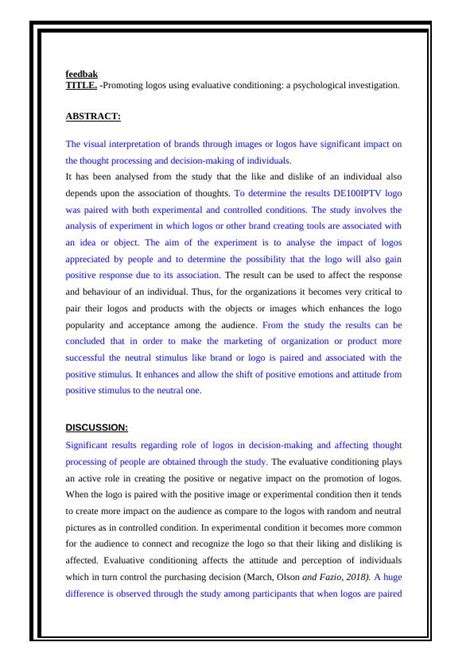 feedbak
TITLE. -Promoting logos using evaluative conditioning: a psychological investigation.

ABSTRACT:

The visual interpretation of brands through images or logos have significant impact on the thought processing and decision-making of individuals.
It has been analysed from the study that the like and dislike of an individual also depends upon the association of thoughts. To determine the results DE100IPTV logo was paired with both experimental and controlled conditions. The study involves the analysis of experiment in which logos or other brand creating tools are associated with an idea or object. The aim of the experiment is to analyse the impact of logos appreciated by people and to determine the possibility that the logo will also gain positive response due to its association. The result can be used to affect the response and behaviour of an individual. Thus, for the organizations it becomes very critical to pair their logos and products with the objects or images which enhances the logo popularity and acceptance among the audience. From the study the results can be concluded that in order to make the marketing of organization or product more successful the neutral stimulus like brand or logo is paired and associated with the positive stimulus. It enhances and allow the shift of positive emotions and attitude from positive stimulus to the neutral one.

DISCUSSION:
Significant results regarding role of logos in decision-making and affecting thought processing of people are obtained through the study. The evaluative conditioning plays an active role in creating the positive or negative impact on the promotion of logos. When the logo is paired with the positive image or experimental condition then it tends to create more impact on the audience as compare to the logos with random and neutral pictures as in controlled condition. In experimental condition it becomes more common for the audience to connect and recognize the logo so that their liking and disliking is affected. Evaluative conditioning affects the attitude and perception of individuals which in turn control the purchasing decision (March, Olson and Fazio, 2018). A huge difference is observed through the study among participants that when logos are paired